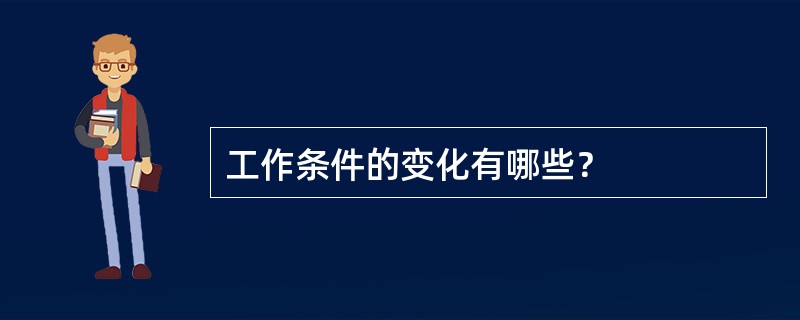 工作条件的变化有哪些？